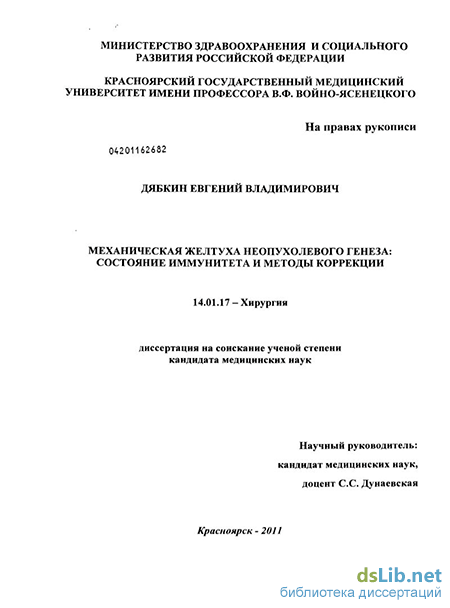 МИНИСТЕРСТВО ЗДРАВООХРАНЕНИЯ И СОЦИАЛЬНОГО РАЗВИТИЯ РОССИЙСКОЙ ФЕДЕРАЦИИ

КРАСНОЯРСКИЙ ГОСУДАРСТВЕННЫЙ МЕДИЦИНСКИЙ УНИВЕРСИТЕТ ИМЕНИ ПРОФЕССОРА В.Ф. ВОЙНО-ЯСЕНЕЦКОГО

На правах рукописи

04201162682

ДЯБКИН ЕВГЕНИЙ ВЛАДИМИРОВИЧ

МЕХАНИЧЕСКАЯ ЖЕЛТУХА НЕОПУХОЛЕВОГО ГЕНЕЗА: СОСТОЯНИЕ ИММУНИТЕТА И МЕТОДЫ КОРРЕКЦИИ

14.01.17 – Хирургия

диссертация на соискание ученой степени кандидата медицинских наук

Научный руководитель:
кандидат медицинских наук,
доцент С.С. Дунаевская

Красноярск - 2011

dsLib.net
библиотека диссертаций